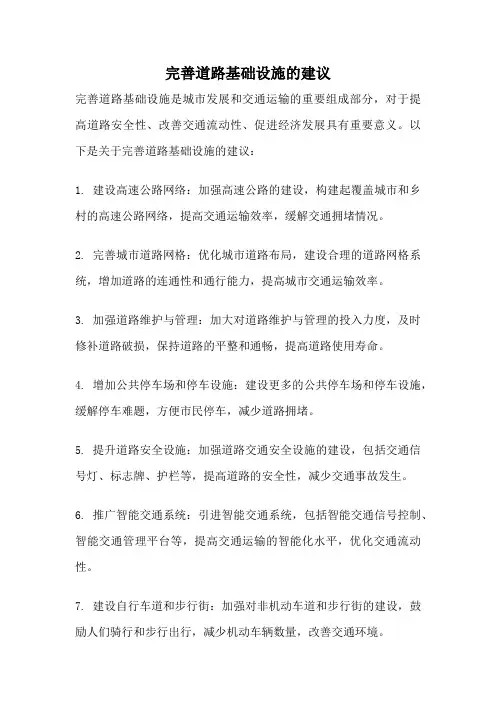 完善道路基础设施的建议

完善道路基础设施是城市发展和交通运输的重要组成部分，对于提高道路安全性、改善交通流动性、促进经济发展具有重要意义。以下是关于完善道路基础设施的建议：

1. 建设高速公路网络：加强高速公路的建设，构建起覆盖城市和乡村的高速公路网络，提高交通运输效率，缓解交通拥堵情况。

2. 完善城市道路网格：优化城市道路布局，建设合理的道路网格系统，增加道路的连通性和通行能力，提高城市交通运输效率。

3. 加强道路维护与管理：加大对道路维护与管理的投入力度，及时修补道路破损，保持道路的平整和通畅，提高道路使用寿命。

4. 增加公共停车场和停车设施：建设更多的公共停车场和停车设施，缓解停车难题，方便市民停车，减少道路拥堵。

5. 提升道路安全设施：加强道路交通安全设施的建设，包括交通信号灯、标志牌、护栏等，提高道路的安全性，减少交通事故发生。

6. 推广智能交通系统：引进智能交通系统，包括智能交通信号控制、智能交通管理平台等，提高交通运输的智能化水平，优化交通流动性。

7. 建设自行车道和步行街：加强对非机动车道和步行街的建设，鼓励人们骑行和步行出行，减少机动车辆数量，改善交通环境。